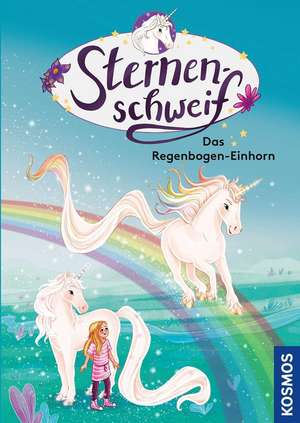 Sternenschweif

Das Regenbogen-Einhorn

KOSMOS